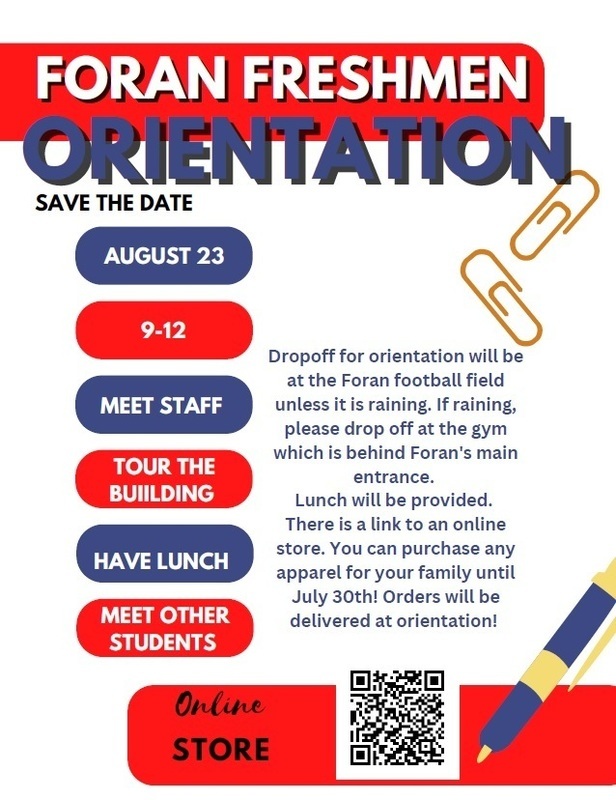 FORAN FRESHMEN
ORIENTATION

SAVE THE DATE

AUGUST 23

9-12

MEET STAFF

TOUR THE BUIILDING

HAVE LUNCH

MEET OTHER STUDENTS

Dropoff for orientation will be at the Foran football field unless it is raining. If raining, please drop off at the gym which is behind Foran's main entrance.
Lunch will be provided.
There is a link to an online store. You can purchase any apparel for your family until July 30th! Orders will be delivered at orientation!

Online
STORE